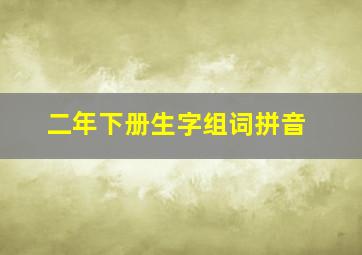 二年下册生字组词拼音